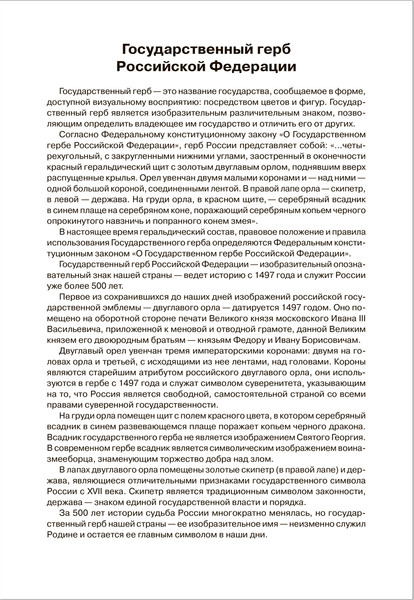 Государственный герб Российской Федерации

Государственный герб — это название государства, сообщаемое в форме, доступной визуальному восприятию: посредством цветов и фигур. Государственный герб является изобразительным различительным знаком, позволяющим определить владеющее им государство и отличить его от других.

Согласно Федеральному конституционному закону «О Государственном гербе Российской Федерации», герб России представляет собой: «...четырехугольный, с закругленными нижними углами, заостренный в оконечности красный геральдический щит с золотым двуглавым орлом, поднявшим вверх распущенные крылья. Орел увенчан двумя малыми коронами и — над ними — одной большой короной, соединенными лентой. В правой лапе орла — скипетр, в левой — держава. На груди орла, в красном щите, — серебряный всадник в синем плаще на серебряном коне, поражающий серебряным копьем черного опрокинутого навзничь и попранного конем змея».

В настоящее время геральдический состав, правовое положение и правила использования Государственного герба определяются Федеральным конституционным законом «О Государственном гербе Российской Федерации».

Государственный герб Российской Федерации — изобразительный опознавательный знак нашей страны — ведет историю с 1497 года и служит России уже более 500 лет.

Первое из сохранившихся до наших дней изображений российской государственной эмблемы — двуглавого орла — датируется 1497 годом. Оно помещено на оборотной стороне печати Великого князя московского Ивана III Васильевича, приложенной к меновой и отводной грамоте, данной Великим князем его двоюродным братьям — князьям Федору и Ивану Борисовичам.

Двуглавый орел увенчан тремя императорскими коронами: двумя на головах орла и третьей, с исходящими из нее лентами, над головами. Короны являются старейшим атрибутом российского двуглавого орла, они используются в гербе с 1497 года и служат символом суверенитета, указывающим на то, что Россия является свободной, самостоятельной страной со всеми правами суверенной государственности.

На груди орла помещен щит с полем красного цвета, в котором серебряный всадник в синем развевающемся плаще поражает копьем черного дракона. Всадник государственного герба не является изображением Святого Георгия. В современном гербе всадник является символическим изображением воина-змееборца, знаменующим торжество добра над злом.

В лапах двуглавого орла помещены золотые скипетр (в правой лапе) и держава, являющиеся отличительными признаками государственного символа России с XVII века. Скипетр является традиционным символом законности, держава — знаком единой государственной власти и порядка.

За 500 лет истории судьба России многократно менялась, но государственный герб нашей страны — ее изобразительное имя — неизменно служил Родине и остается ее главным символом в наши дни.